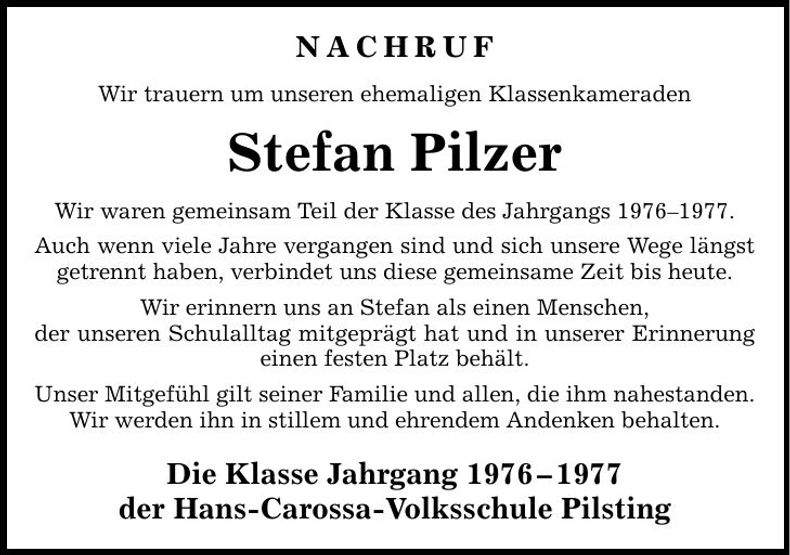 NACHRUF

Wir trauern um unseren ehemaligen Klassenkameraden

Stefan Pilzer

Wir waren gemeinsam Teil der Klasse des Jahrgangs 1976–1977.

Auch wenn viele Jahre vergangen sind und sich unsere Wege längst getrennt haben, verbindet uns diese gemeinsame Zeit bis heute.

Wir erinnern uns an Stefan als einen Menschen, der unseren Schulalltag mitgeprägt hat und in unserer Erinnerung einen festen Platz behält.

Unser Mitgefühl gilt seiner Familie und allen, die ihm nahestanden. Wir werden ihn in stillem und ehrendem Andenken behalten.

Die Klasse Jahrgang 1976 – 1977
der Hans-Carossa-Volksschule Pilsting